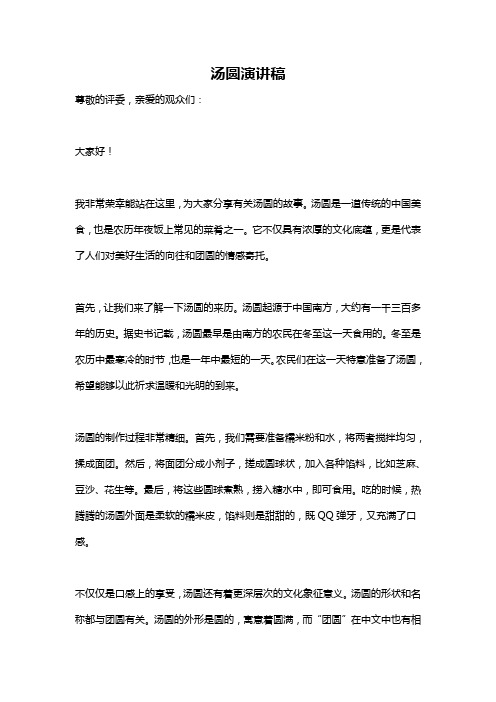 汤圆演讲稿

尊敬的评委，亲爱的观众们：

大家好！

我非常荣幸能站在这里，为大家分享有关汤圆的故事。汤圆是一道传统的中国美食，也是农历年夜饭上常见的菜肴之一。它不仅具有浓厚的文化底蕴，更是代表了人们对美好生活的向往和团圆的情感寄托。

首先，让我们来了解一下汤圆的来历。汤圆起源于中国南方，大约有一千三百多年的历史。据史书记载，汤圆最早是由南方的农民在冬至这一天食用的。冬至是农历中最寒冷的时节，也是一年中最短的一天。农民们在这一天特意准备了汤圆，希望能够以此祈求温暖和光明的到来。

汤圆的制作过程非常精细。首先，我们需要准备糯米粉和水，将两者搅拌均匀，揉成面团。然后，将面团分成小剂子，搓成圆球状，加入各种馅料，比如芝麻、豆沙、花生等。最后，将这些圆球煮熟，捞入糖水中，即可食用。吃的时候，热腾腾的汤圆外面是柔软的糯米皮，馅料则是甜甜的，既QQ弹牙，又充满了口感。

不仅仅是口感上的享受，汤圆还有着更深层次的文化象征意义。汤圆的形状和名称都与团圆有关。汤圆的外形是圆的，寓意着圆满，而“团圆”在中文中也有相